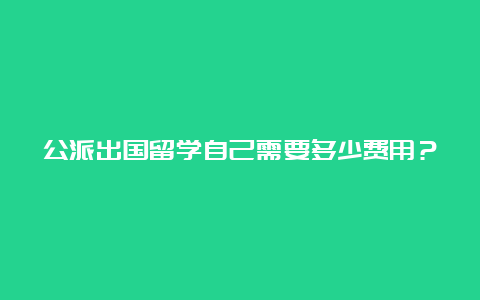 公派出国留学自己需要多少费用？